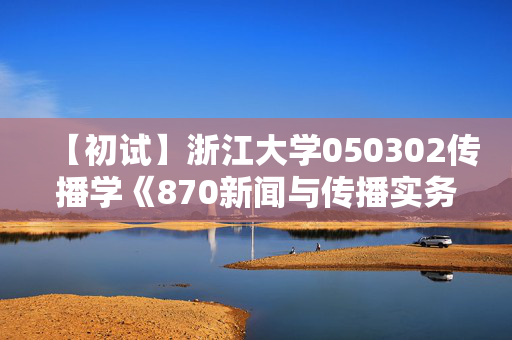 【初试】浙江大学050302传播学《870新闻与传播实务